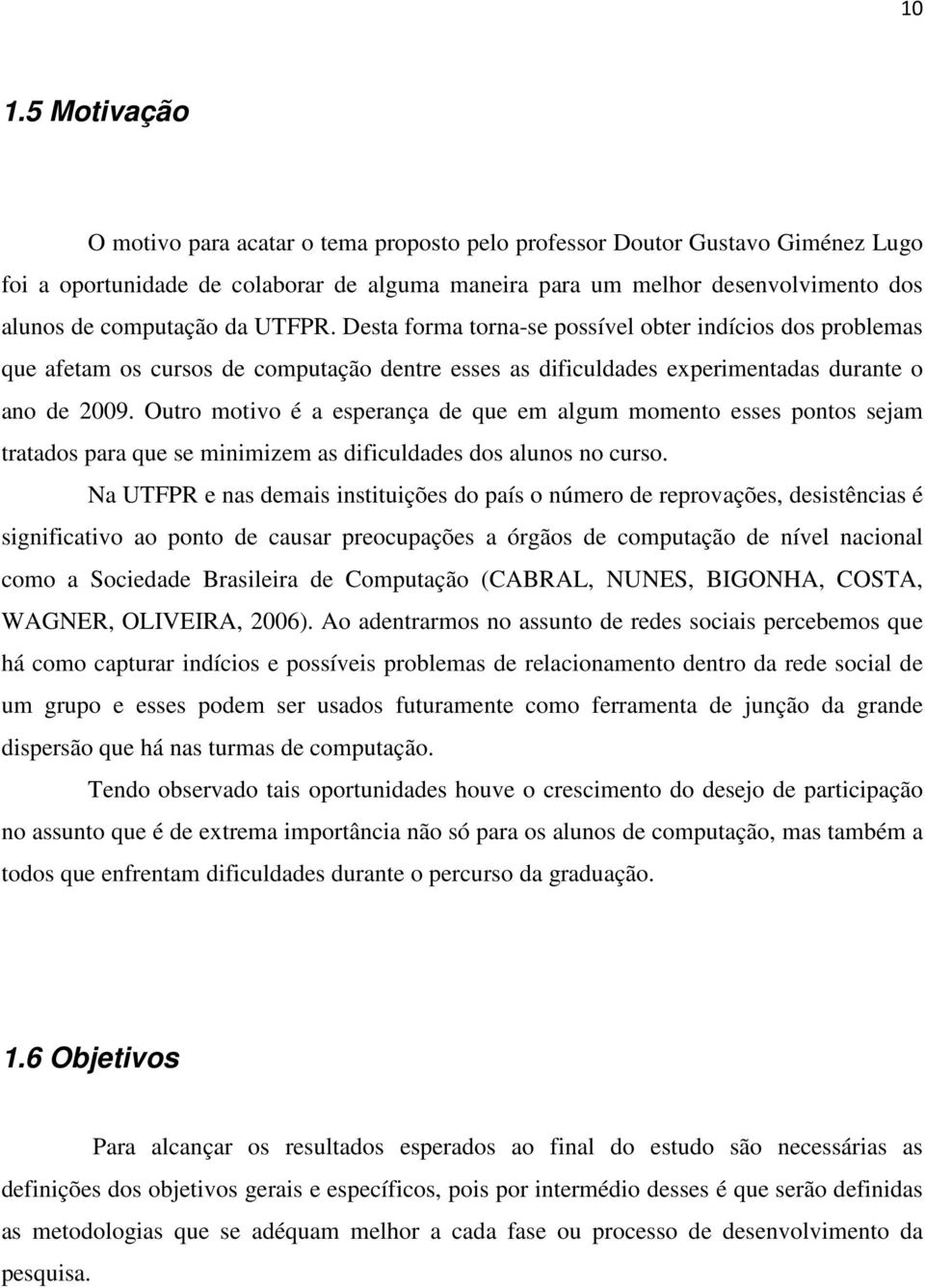 10

1.5 Motivação

O motivo para acatar o tema proposto pelo professor Doutor Gustavo Giménez Lugo foi a oportunidade de colaborar de alguma maneira para um melhor desenvolvimento dos alunos de computação da UTFPR. Desta forma torna-se possível obter indícios dos problemas que afetam os cursos de computação dentre esses as dificuldades experimentadas durante o ano de 2009. Outro motivo é a esperança de que em algum momento esses pontos sejam tratados para que se minimizem as dificuldades dos alunos no curso.

Na UTFPR e nas demais instituições do país o número de reprovações, desistências é significativo ao ponto de causar preocupações a órgãos de computação de nível nacional como a Sociedade Brasileira de Computação (CABRAL, NUNES, BIGONHA, COSTA, WAGNER, OLIVEIRA, 2006). Ao adentrarmos no assunto de redes sociais percebemos que há como capturar indícios e possíveis problemas de relacionamento dentro da rede social de um grupo e esses podem ser usados futuramente como ferramenta de junção da grande dispersão que há nas turmas de computação.

Tendo observado tais oportunidades houve o crescimento do desejo de participação no assunto que é de extrema importância não só para os alunos de computação, mas também a todos que enfrentam dificuldades durante o percurso da graduação.

1.6 Objetivos

Para alcançar os resultados esperados ao final do estudo são necessárias as definições dos objetivos gerais e específicos, pois por intermédio desses é que serão definidas as metodologias que se adéquam melhor a cada fase ou processo de desenvolvimento da pesquisa.